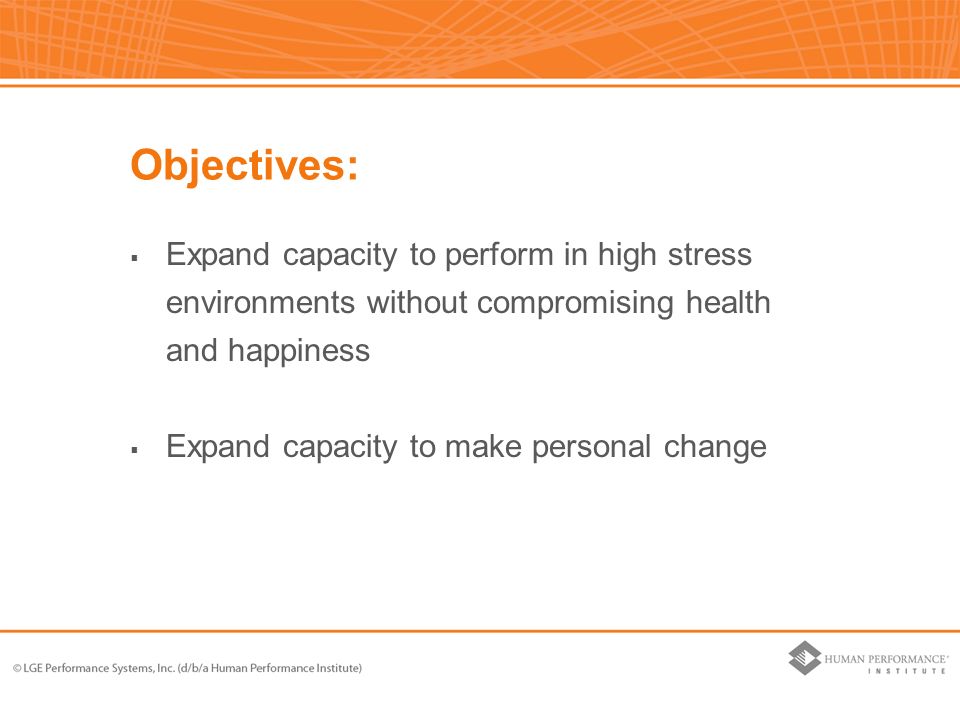 Objectives:

▪ Expand capacity to perform in high stress environments without compromising health and happiness

▪ Expand capacity to make personal change

© LGE Performance Systems, Inc. (d/b/a Human Performance Institute)

HUMAN PERFORMANCE® INSTITUTE